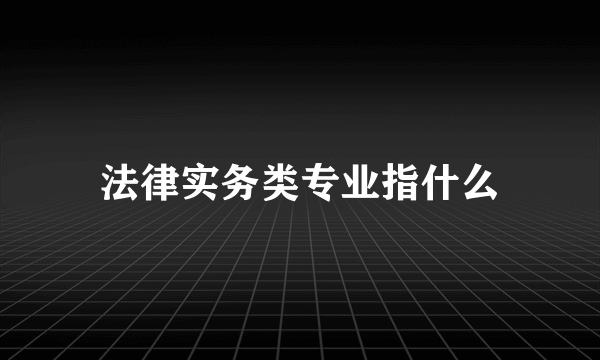 法律实务类专业指什么